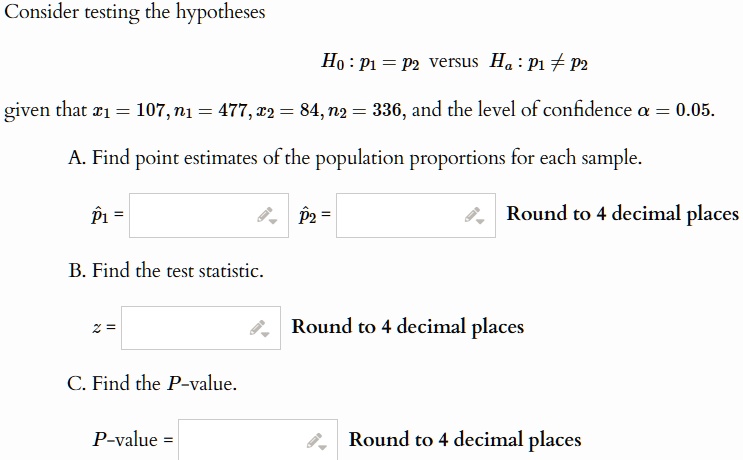 Consider testing the hypotheses

$H_0 : p_1 = p_2$ versus $H_a : p_1 \neq p_2$

given that $x_1 = 107, n_1 = 477, x_2 = 84, n_2 = 336$, and the level of confidence $\alpha = 0.05$.

A. Find point estimates of the population proportions for each sample.

$\hat{p}_1$ = $\hat{p}_2$ = Round to 4 decimal places

B. Find the test statistic.

$z$ = Round to 4 decimal places

C. Find the $P$-value.

$P$-value = Round to 4 decimal places